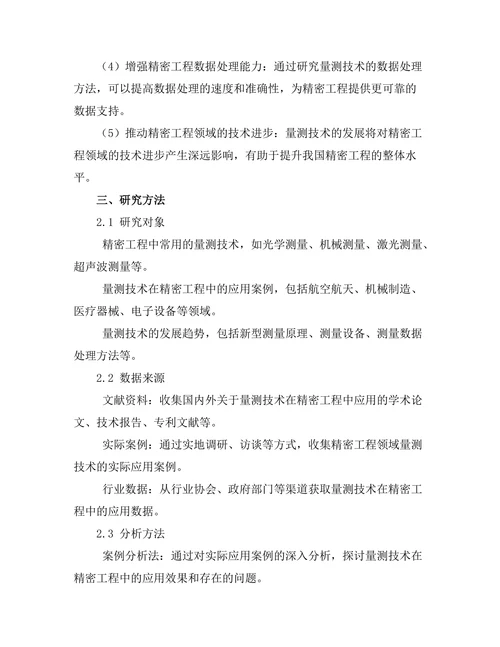 （4）增强精密工程数据处理能力：通过研究量测技术的数据处理方法，可以提高数据处理的速度和准确性，为精密工程提供更可靠的数据支持。

（5）推动精密工程领域的技术进步：量测技术的发展将对精密工程领域的技术进步产生深远影响，有助于提升我国精密工程的整体水平。

三、研究方法

2.1 研究对象

精密工程中常用的量测技术，如光学测量、机械测量、激光测量、超声波测量等。

量测技术在精密工程中的应用案例，包括航空航天、机械制造、医疗器械、电子设备等领域。

量测技术的发展趋势，包括新型测量原理、测量设备、测量数据处理方法等。

2.2 数据来源

文献资料：收集国内外关于量测技术在精密工程中应用的学术论文、技术报告、专利文献等。

实际案例：通过实地调研、访谈等方式，收集精密工程领域量测技术的实际应用案例。

行业数据：从行业协会、政府部门等渠道获取量测技术在精密工程中的应用数据。

2.3 分析方法

案例分析法：通过对实际应用案例的深入分析，探讨量测技术在精密工程中的应用效果和存在的问题。